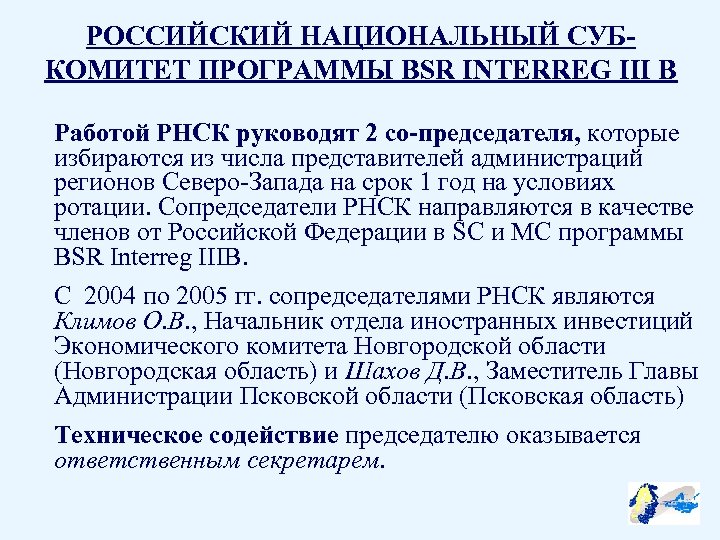 РОССИЙСКИЙ НАЦИОНАЛЬНЫЙ СУБ-КОМИТЕТ ПРОГРАММЫ BSR INTERREG III B

Работой РНСК руководят 2 со-председателя, которые избираются из числа представителей администраций регионов Северо-Запада на срок 1 год на условиях ротации. Сопредседатели РНСК направляются в качестве членов от Российской Федерации в SC и MC программы BSR Interreg IIIB.

С 2004 по 2005 гг. сопредседателями РНСК являются Климов О.В., Начальник отдела иностранных инвестиций Экономического комитета Новгородской области (Новгородская область) и Шахов Д.В., Заместитель Главы Администрации Псковской области (Псковская область)

Техническое содействие председателю оказывается ответственным секретарем.